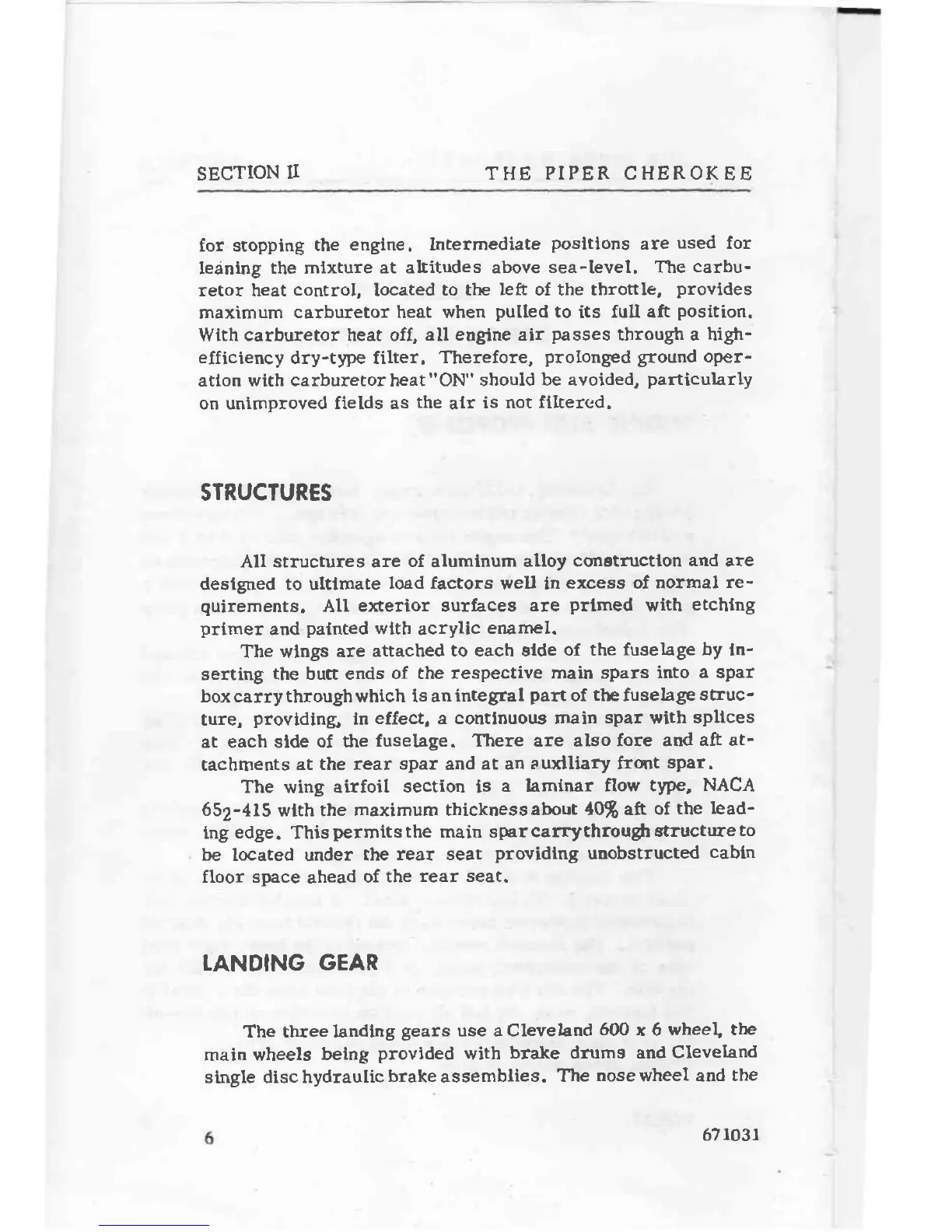 SECTION II THE PIPER CHEROKEE

for stopping the engine. Intermediate positions are used for leaning the mixture at altitudes above sea-level. The carburetor heat control, located to the left of the throttle, provides maximum carburetor heat when pulled to its full aft position. With carburetor heat off, all engine air passes through a high-efficiency dry-type filter. Therefore, prolonged ground operation with carburetor heat "ON" should be avoided, particularly on unimproved fields as the air is not filtered.

STRUCTURES

All structures are of aluminum alloy construction and are designed to ultimate load factors well in excess of normal requirements. All exterior surfaces are primed with etching primer and painted with acrylic enamel.

The wings are attached to each side of the fuselage by inserting the butt ends of the respective main spars into a spar box carry through which is an integral part of the fuselage structure, providing, in effect, a continuous main spar with splices at each side of the fuselage. There are also fore and aft attachments at the rear spar and at an auxiliary front spar.

The wing airfoil section is a laminar flow type, NACA $65_2$-415 with the maximum thickness about 40% aft of the leading edge. This permits the main spar carry through structure to be located under the rear seat providing unobstructed cabin floor space ahead of the rear seat.

LANDING GEAR

The three landing gears use a Cleveland 600 x 6 wheel, the main wheels being provided with brake drums and Cleveland single disc hydraulic brake assemblies. The nose wheel and the

6 671031